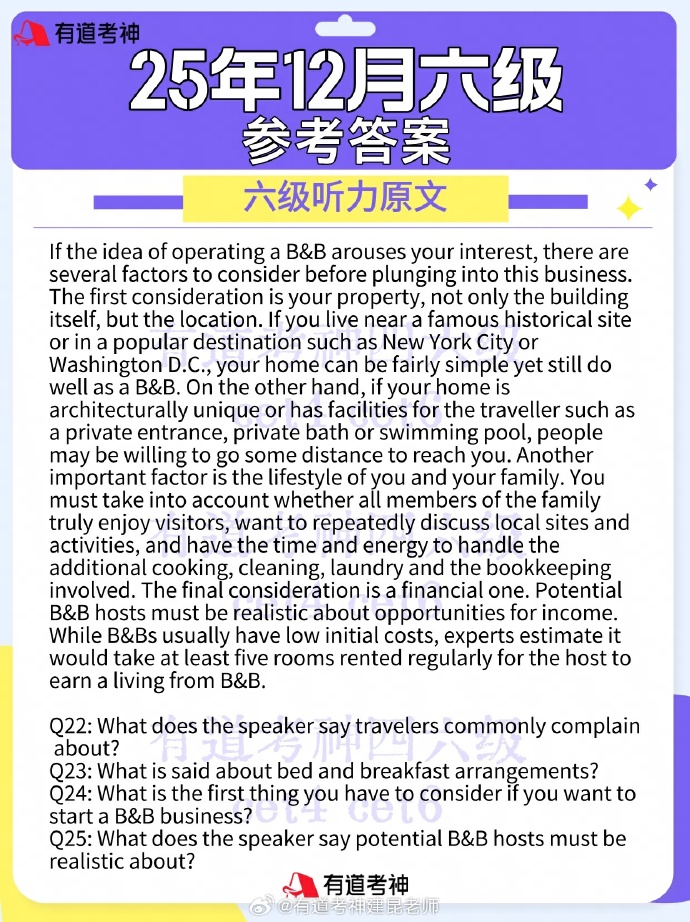 有道考神

25年12月六级

参考答案

六级听力原文

If the idea of operating a B&B arouses your interest, there are several factors to consider before plunging into this business. The first consideration is your property, not only the building itself, but the location. If you live near a famous historical site or in a popular destination such as New York City or Washington D.C., your home can be fairly simple yet still do well as a B&B. On the other hand, if your home is architecturally unique or has facilities for the traveller such as a private entrance, private bath or swimming pool, people may be willing to go some distance to reach you. Another important factor is the lifestyle of you and your family. You must take into account whether all members of the family truly enjoy visitors, want to repeatedly discuss local sites and activities, and have the time and energy to handle the additional cooking, cleaning, laundry and the bookkeeping involved. The final consideration is a financial one. Potential B&B hosts must be realistic about opportunities for income. While B&Bs usually have low initial costs, experts estimate it would take at least five rooms rented regularly for the host to earn a living from B&B.

Q22: What does the speaker say travelers commonly complain about?
Q23: What is said about bed and breakfast arrangements?
Q24: What is the first thing you have to consider if you want to start a B&B business?
Q25: What does the speaker say potential B&B hosts must be realistic about?

有道考神

@有道考神建昆老师

有道考神四六级
cet4 cet6